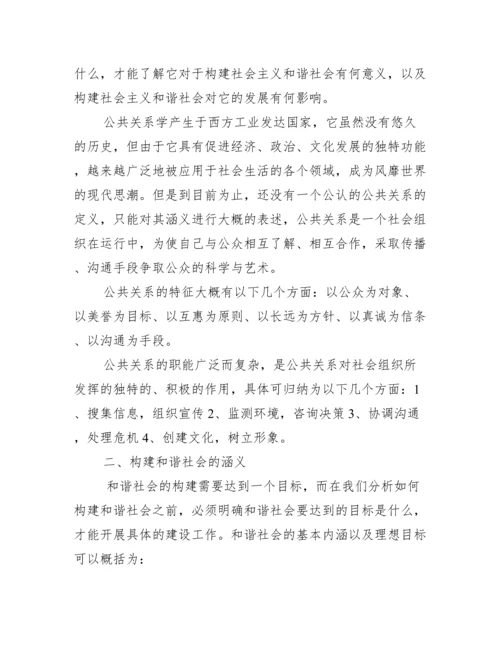 什么，才能了解它对于构建社会主义和谐社会有何意义，以及构建社会主义和谐社会对它的发展有何影响。

公共关系学产生于西方工业发达国家，它虽然没有悠久的历史，但由于它具有促进经济、政治、文化发展的独特功能，越来越广泛地被应用于社会生活的各个领域，成为风靡世界的现代思潮。但是到目前为止，还没有一个公认的公共关系的定义，只能对其涵义进行大概的表述，公共关系是一个社会组织在运行中，为使自己与公众相互了解、相互合作，采取传播、沟通手段争取公众的科学与艺术。

公共关系的特征大概有以下几个方面：以公众为对象、以美誉为目标、以互惠为原则、以长远为方针、以真诚为信条、以沟通为手段。

公共关系的职能广泛而复杂，是公共关系对社会组织所发挥的独特的、积极的作用，具体可归纳为以下几个方面：1、搜集信息，组织宣传 2、监测环境，咨询决策 3、协调沟通，处理危机 4、创建文化，树立形象。

二、构建和谐社会的涵义

和谐社会的构建需要达到一个目标，而在我们分析如何构建和谐社会之前，必须明确和谐社会要达到的目标是什么，才能开展具体的建设工作。和谐社会的基本内涵以及理想目标可以概括为：